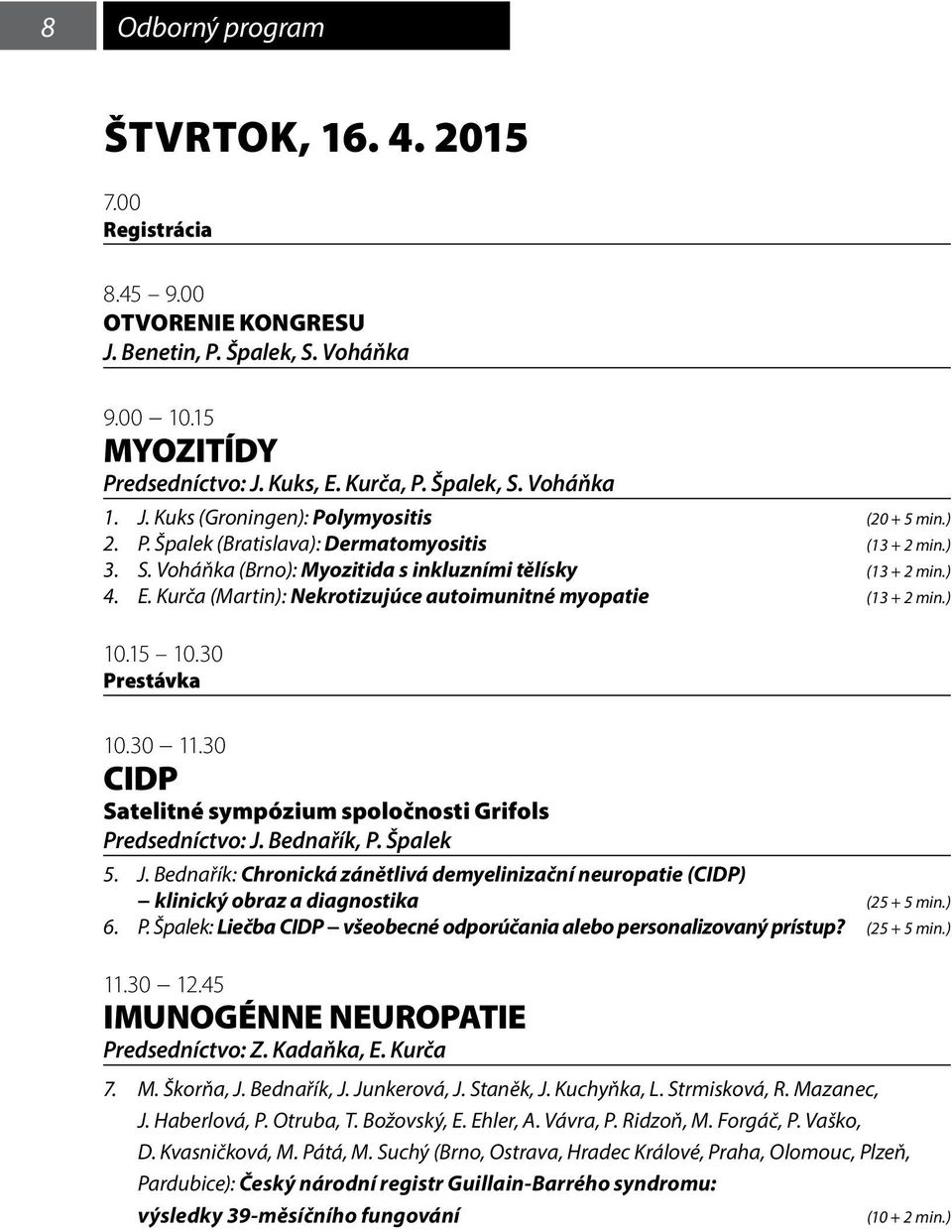 8 Odborný program

ŠTVRTOK, 16. 4. 2015

7.00
Registrácia

8.45 – 9.00
OTVORENIE KONGRESU
J. Benetin, P. Špalek, S. Voháňka

9.00 – 10.15
MYOZITÍDY
Predsedníctvo: J. Kuks, E. Kurča, P. Špalek, S. Voháňka

1. J. Kuks (Groningen): Polymyositis (20 + 5 min.)
2. P. Špalek (Bratislava): Dermatomyositis (13 + 2 min.)
3. S. Voháňka (Brno): Myozitida s inkluzními tělísky (13 + 2 min.)
4. E. Kurča (Martin): Nekrotizujúce autoimunitné myopatie (13 + 2 min.)

10.15 – 10.30
Prestávka

10.30 – 11.30
CIDP
Satelitné sympózium spoločnosti Grifols
Predsedníctvo: J. Bednařík, P. Špalek

5. J. Bednařík: Chronická zánětlivá demyelinizační neuropatie (CIDP) – klinický obraz a diagnostika (25 + 5 min.)
6. P. Špalek: Liečba CIDP – všeobecné odporúčania alebo personalizovaný prístup? (25 + 5 min.)

11.30 – 12.45
IMUNOGÉNNE NEUROPATIE
Predsedníctvo: Z. Kadaňka, E. Kurča

7. M. Škorňa, J. Bednařík, J. Junkerová, J. Staněk, J. Kuchyňka, L. Strmisková, R. Mazanec, J. Haberlová, P. Otruba, T. Božovský, E. Ehler, A. Vávra, P. Ridzoň, M. Forgáč, P. Vaško, D. Kvasničková, M. Pátá, M. Suchý (Brno, Ostrava, Hradec Králové, Praha, Olomouc, Plzeň, Pardubice): Český národní registr Guillain-Barrého syndromu: výsledky 39-měsíčního fungování (10 + 2 min.)